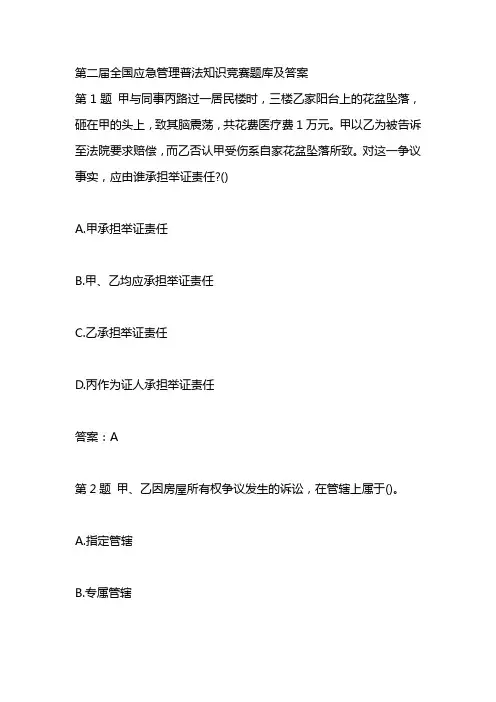 第二届全国应急管理普法知识竞赛题库及答案

第 1 题 甲与同事丙路过一居民楼时，三楼乙家阳台上的花盆坠落，砸在甲的头上，致其脑震荡，共花费医疗费 1 万元。甲以乙为被告诉至法院要求赔偿，而乙否认甲受伤系自家花盆坠落所致。对这一争议事实，应由谁承担举证责任?()

A.甲承担举证责任

B.甲、乙均应承担举证责任

C.乙承担举证责任

D.丙作为证人承担举证责任

答案：A

第 2 题 甲、乙因房屋所有权争议发生的诉讼，在管辖上属于()。

A.指定管辖

B.专属管辖